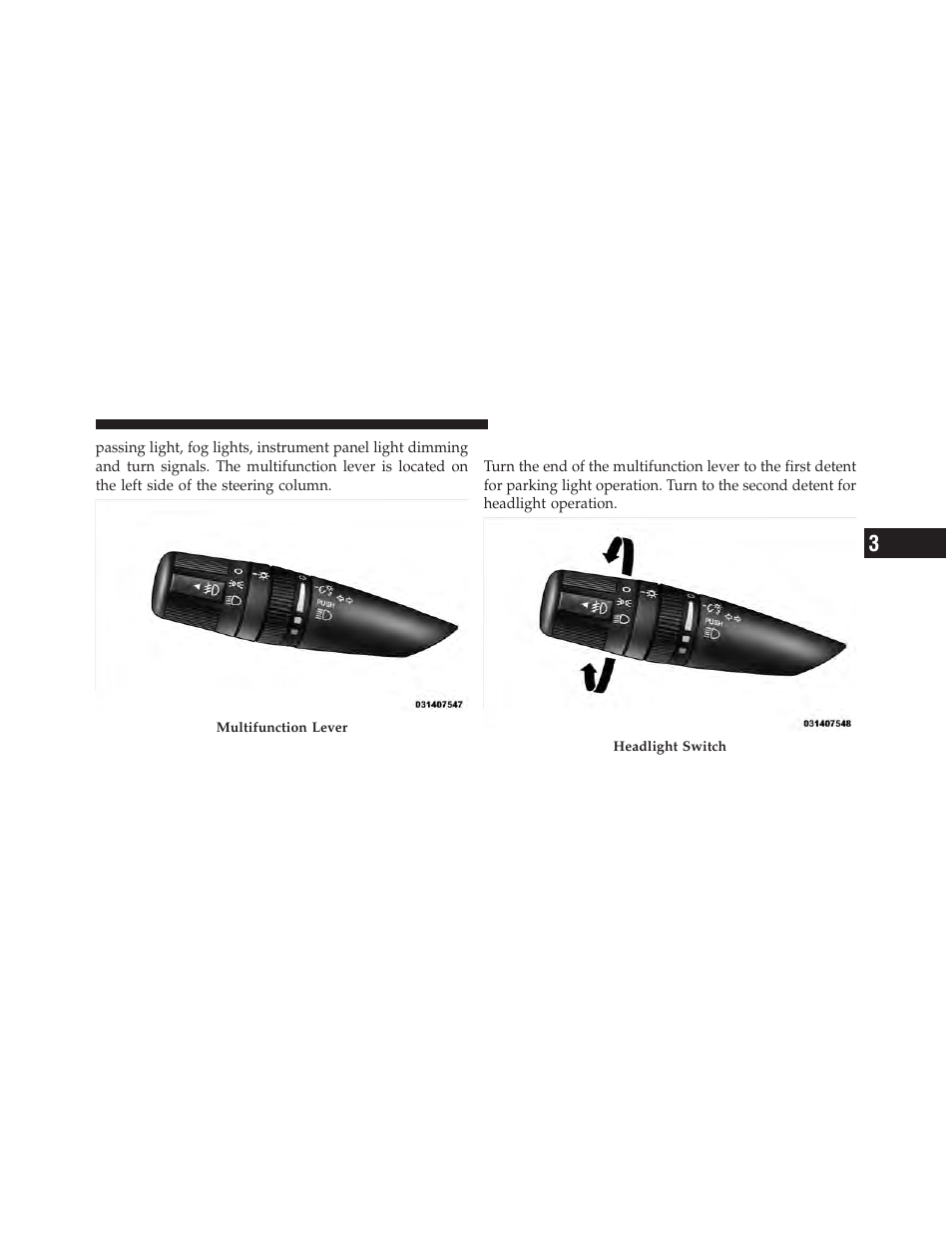 passing light, fog lights, instrument panel light dimming and turn signals. The multifunction lever is located on the left side of the steering column.

PUSH

031407547

Multifunction Lever

Turn the end of the multifunction lever to the first detent for parking light operation. Turn to the second detent for headlight operation.

PUSH

031407548

Headlight Switch

3